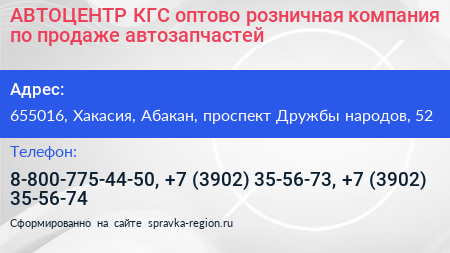 АВТОЦЕНТР КГС оптово розничная компания по продаже автозапчастей

Адрес:

655016, Хакасия, Абакан, проспект Дружбы народов, 52

Телефон:

8-800-775-44-50, +7 (3902) 35-56-73, +7 (3902) 35-56-74

Сформированно на сайте spravka-region.ru